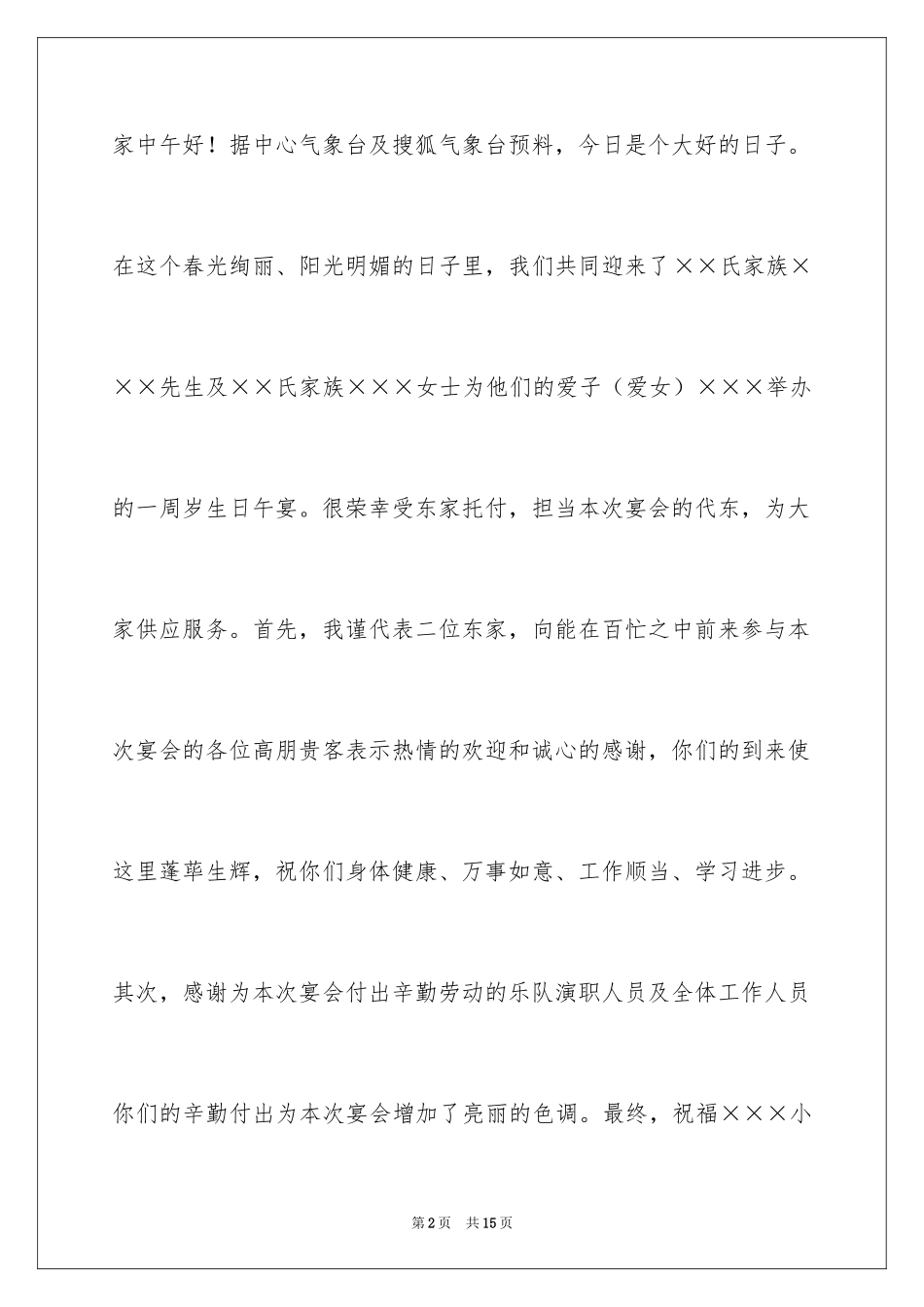 家中午好！据中心气象台及搜狐气象台预料，今日是个大好的日子。在这个春光绚丽、阳光明媚的日子里，我们共同迎来了××氏家族×××先生及××氏家族×××女士为他们的爱子（爱女）×××举办的一周岁生日午宴。很荣幸受东家托付，担当本次宴会的代东，为大家供应服务。首先，我谨代表二位东家，向能在百忙之中前来参与本次宴会的各位高朋贵客表示热情的欢迎和诚心的感谢，你们的到来使这里蓬荜生辉，祝你们身体健康、万事如意、工作顺当、学习进步。其次，感谢为本次宴会付出辛勤劳动的乐队演职人员及全体工作人员你们的辛勤付出为本次宴会增加了亮丽的色调。最终，祝福×××小

第2页　共15页